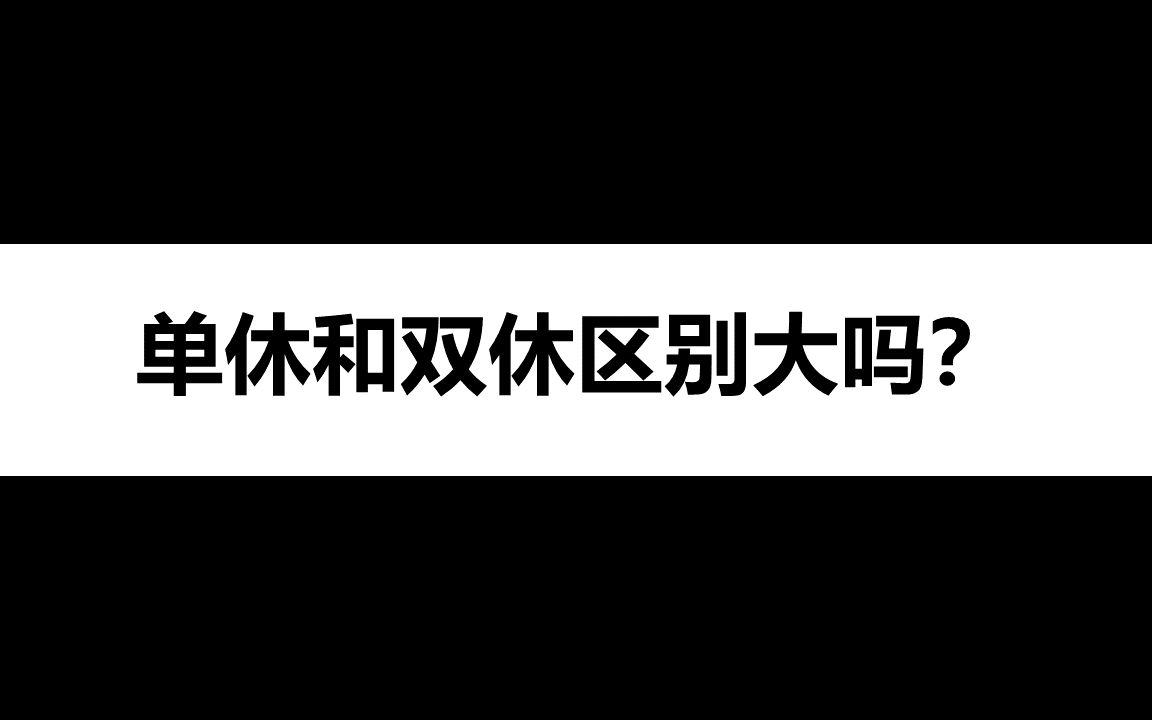 单休和双休区别大吗?